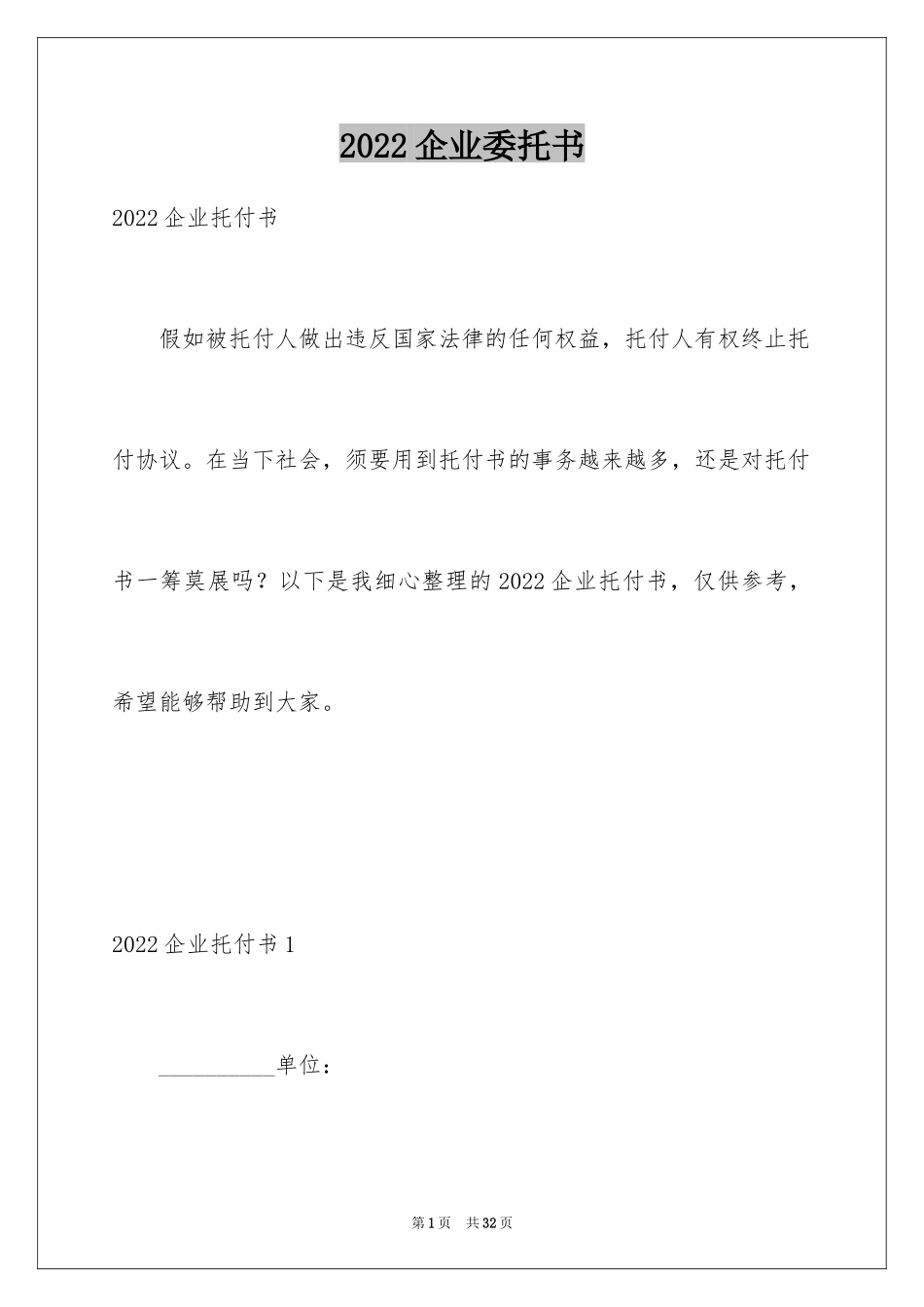 2022 企业委托书

2022 企业托付书

假如被托付人做出违反国家法律的任何权益，托付人有权终止托付协议。在当下社会，须要用到托付书的事务越来越多，还是对托付书一筹莫展吗？以下是我细心整理的 2022 企业托付书，仅供参考，希望能够帮助到大家。

2022 企业托付书 1

__________单位：

第 1 页 共 32 页